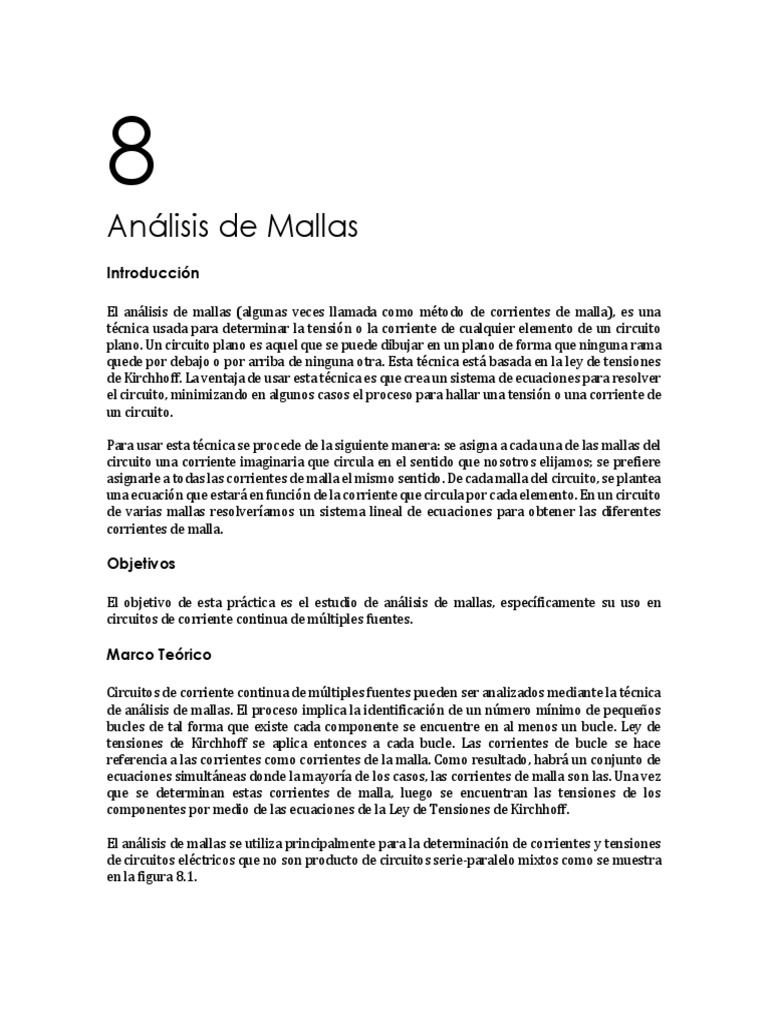 8

Análisis de Mallas

Introducción

El análisis de mallas (algunas veces llamada como método de corrientes de malla), es una técnica usada para determinar la tensión o la corriente de cualquier elemento de un circuito plano. Un circuito plano es aquel que se puede dibujar en un plano de forma que ninguna rama quede por debajo o por arriba de ninguna otra. Esta técnica está basada en la ley de tensiones de Kirchhoff. La ventaja de usar esta técnica es que crea un sistema de ecuaciones para resolver el circuito, minimizando en algunos casos el proceso para hallar una tensión o una corriente de un circuito.

Para usar esta técnica se procede de la siguiente manera: se asigna a cada una de las mallas del circuito una corriente imaginaria que circula en el sentido que nosotros elijamos; se prefiere asignarle a todas las corrientes de malla el mismo sentido. De cada malla del circuito, se plantea una ecuación que estará en función de la corriente que circula por cada elemento. En un circuito de varias mallas resolveríamos un sistema lineal de ecuaciones para obtener las diferentes corrientes de malla.

Objetivos

El objetivo de esta práctica es el estudio de análisis de mallas, específicamente su uso en circuitos de corriente continua de múltiples fuentes.

Marco Teórico

Circuitos de corriente continua de múltiples fuentes pueden ser analizados mediante la técnica de análisis de mallas. El proceso implica la identificación de un número mínimo de pequeños bucles de tal forma que existe cada componente se encuentre en al menos un bucle. Ley de tensiones de Kirchhoff se aplica entonces a cada bucle. Las corrientes de bucle se hace referencia a las corrientes como corrientes de la malla. Como resultado, habrá un conjunto de ecuaciones simultáneas donde la mayoría de los casos, las corrientes de malla son las. Una vez que se determinan estas corrientes de malla, luego se encuentran las tensiones de los componentes por medio de las ecuaciones de la Ley de Tensiones de Kirchhoff.

El análisis de mallas se utiliza principalmente para la determinación de corrientes y tensiones de circuitos eléctricos que no son producto de circuitos serie-paralelo mixtos como se muestra en la figura 8.1.